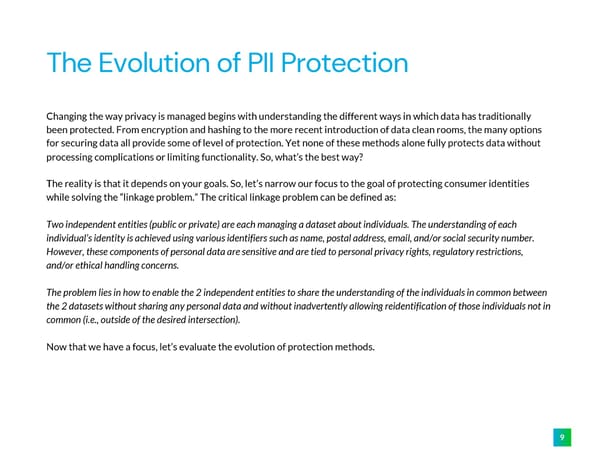 The Evolution of PII Protection

Changing the way privacy is managed begins with understanding the different ways in which data has traditionally been protected. From encryption and hashing to the more recent introduction of data clean rooms, the many options for securing data all provide some of level of protection. Yet none of these methods alone fully protects data without processing complications or limiting functionality. So, what's the best way?

The reality is that it depends on your goals. So, let's narrow our focus to the goal of protecting consumer identities while solving the "linkage problem." The critical linkage problem can be defined as:

Two independent entities (public or private) are each managing a dataset about individuals. The understanding of each individual's identity is achieved using various identifiers such as name, postal address, email, and/or social security number. However, these components of personal data are sensitive and are tied to personal privacy rights, regulatory restrictions, and/or ethical handling concerns.

The problem lies in how to enable the 2 independent entities to share the understanding of the individuals in common between the 2 datasets without sharing any personal data and without inadvertently allowing reidentification of those individuals not in common (i.e., outside of the desired intersection).

Now that we have a focus, let's evaluate the evolution of protection methods.

9